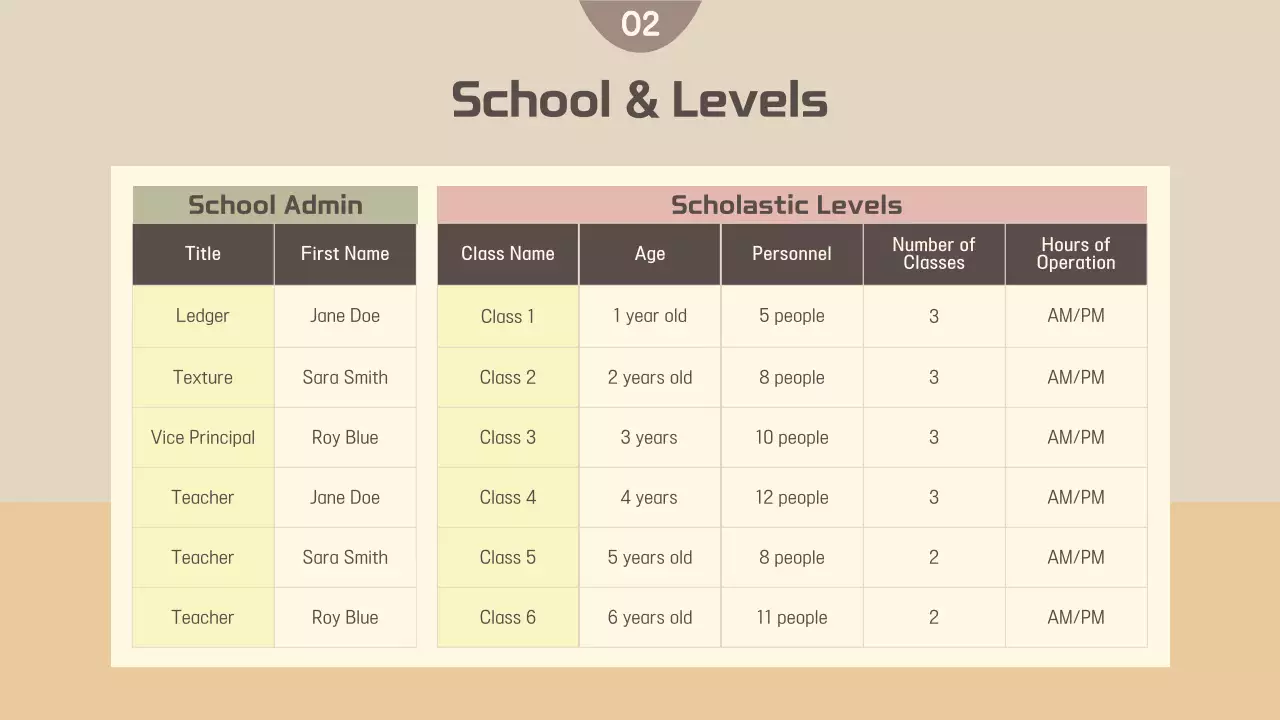 02

School & Levels

School Admin

| Title | First Name |
|---|---|
| Ledger | Jane Doe |
| Texture | Sara Smith |
| Vice Principal | Roy Blue |
| Teacher | Jane Doe |
| Teacher | Sara Smith |
| Teacher | Roy Blue |

Scholastic Levels

| Class Name | Age | Personnel | Number of Classes | Hours of Operation |
|---|---|---|---|---|
| Class 1 | 1 year old | 5 people | 3 | AM/PM |
| Class 2 | 2 years old | 8 people | 3 | AM/PM |
| Class 3 | 3 years | 10 people | 3 | AM/PM |
| Class 4 | 4 years | 12 people | 3 | AM/PM |
| Class 5 | 5 years old | 8 people | 2 | AM/PM |
| Class 6 | 6 years old | 11 people | 2 | AM/PM |